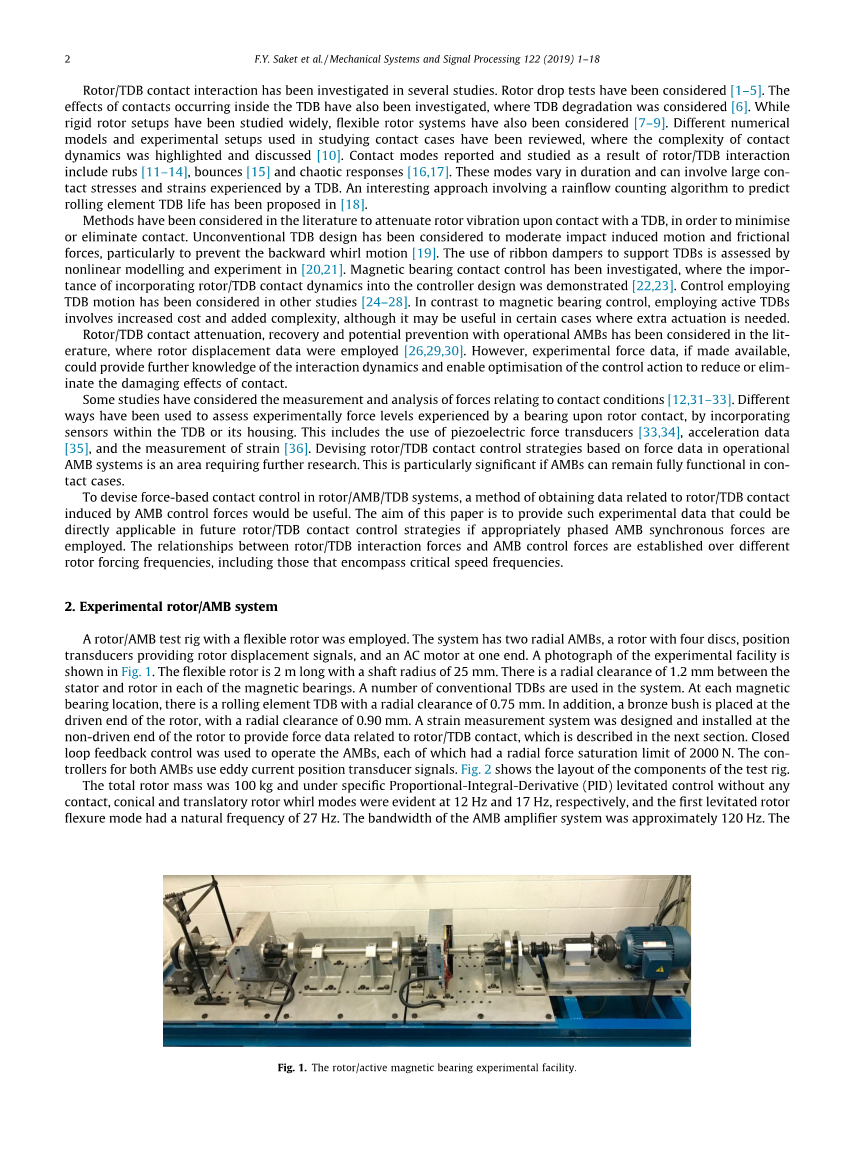 2 F.Y. Saket et al. / Mechanical Systems and Signal Processing 122 (2019) 1–18

Rotor/TDB contact interaction has been investigated in several studies. Rotor drop tests have been considered [1–5]. The effects of contacts occurring inside the TDB have also been investigated, where TDB degradation was considered [6]. While rigid rotor setups have been studied widely, flexible rotor systems have also been considered [7–9]. Different numerical models and experimental setups used in studying contact cases have been reviewed, where the complexity of contact dynamics was highlighted and discussed [10]. Contact modes reported and studied as a result of rotor/TDB interaction include rubs [11–14], bounces [15] and chaotic responses [16,17]. These modes vary in duration and can involve large contact stresses and strains experienced by a TDB. An interesting approach involving a rainflow counting algorithm to predict rolling element TDB life has been proposed in [18].

Methods have been considered in the literature to attenuate rotor vibration upon contact with a TDB, in order to minimise or eliminate contact. Unconventional TDB design has been considered to moderate impact induced motion and frictional forces, particularly to prevent the backward whirl motion [19]. The use of ribbon dampers to support TDBs is assessed by nonlinear modelling and experiment in [20,21]. Magnetic bearing contact control has been investigated, where the importance of incorporating rotor/TDB contact dynamics into the controller design was demonstrated [22,23]. Control employing TDB motion has been considered in other studies [24–28]. In contrast to magnetic bearing control, employing active TDBs involves increased cost and added complexity, although it may be useful in certain cases where extra actuation is needed.

Rotor/TDB contact attenuation, recovery and potential prevention with operational AMBs has been considered in the literature, where rotor displacement data were employed [26,29,30]. However, experimental force data, if made available, could provide further knowledge of the interaction dynamics and enable optimisation of the control action to reduce or eliminate the damaging effects of contact.

Some studies have considered the measurement and analysis of forces relating to contact conditions [12,31–33]. Different ways have been used to assess experimentally force levels experienced by a bearing upon rotor contact, by incorporating sensors within the TDB or its housing. This includes the use of piezoelectric force transducers [33,34], acceleration data [35], and the measurement of strain [36]. Devising rotor/TDB contact control strategies based on force data in operational AMB systems is an area requiring further research. This is particularly significant if AMBs can remain fully functional in contact cases.

To devise force-based contact control in rotor/AMB/TDB systems, a method of obtaining data related to rotor/TDB contact induced by AMB control forces would be useful. The aim of this paper is to provide such experimental data that could be directly applicable in future rotor/TDB contact control strategies if appropriately phased AMB synchronous forces are employed. The relationships between rotor/TDB interaction forces and AMB control forces are established over different rotor forcing frequencies, including those that encompass critical speed frequencies.

2. Experimental rotor/AMB system

A rotor/AMB test rig with a flexible rotor was employed. The system has two radial AMBs, a rotor with four discs, position transducers providing rotor displacement signals, and an AC motor at one end. A photograph of the experimental facility is shown in Fig. 1. The flexible rotor is 2 m long with a shaft radius of 25 mm. There is a radial clearance of 1.2 mm between the stator and rotor in each of the magnetic bearings. A number of conventional TDBs are used in the system. At each magnetic bearing location, there is a rolling element TDB with a radial clearance of 0.75 mm. In addition, a bronze bush is placed at the driven end of the rotor, with a radial clearance of 0.90 mm. A strain measurement system was designed and installed at the non-driven end of the rotor to provide force data related to rotor/TDB contact, which is described in the next section. Closed loop feedback control was used to operate the AMBs, each of which had a radial force saturation limit of 2000 N. The controllers for both AMBs use eddy current position transducer signals. Fig. 2 shows the layout of the components of the test rig.

The total rotor mass was 100 kg and under specific Proportional-Integral-Derivative (PID) levitated control without any contact, conical and translatory rotor whirl modes were evident at 12 Hz and 17 Hz, respectively, and the first levitated rotor flexure mode had a natural frequency of 27 Hz. The bandwidth of the AMB amplifier system was approximately 120 Hz. The

Fig. 1. The rotor/active magnetic bearing experimental facility.